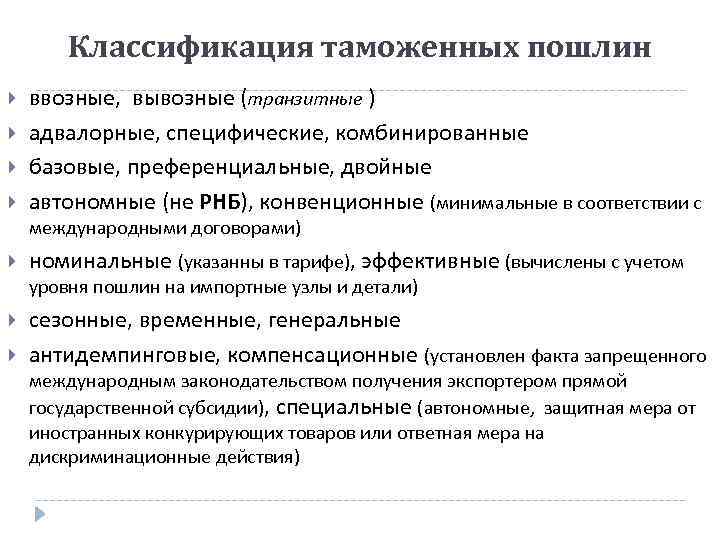 Классификация таможенных пошлин

ввозные, вывозные (транзитные )

адвалорные, специфические, комбинированные

базовые, преференциальные, двойные

автономные (не РНБ), конвенционные (минимальные в соответствии с международными договорами)

номинальные (указанны в тарифе), эффективные (вычислены с учетом уровня пошлин на импортные узлы и детали)

сезонные, временные, генеральные

антидемпинговые, компенсационные (установлен факта запрещенного международным законодательством получения экспортером прямой государственной субсидии), специальные (автономные, защитная мера от иностранных конкурирующих товаров или ответная мера на дискриминационные действия)